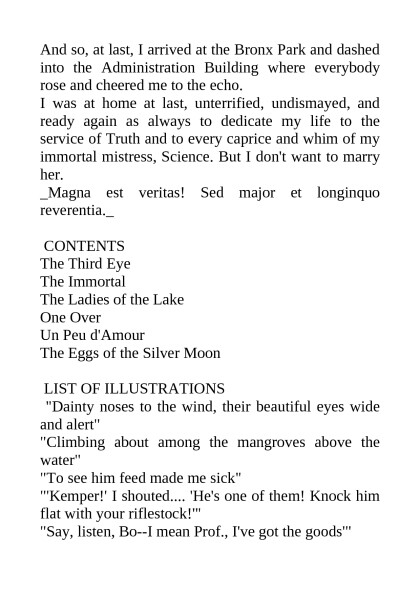 And so, at last, I arrived at the Bronx Park and dashed into the Administration Building where everybody rose and cheered me to the echo.
I was at home at last, unterrified, undismayed, and ready again as always to dedicate my life to the service of Truth and to every caprice and whim of my immortal mistress, Science. But I don't want to marry her.
_Magna est veritas! Sed major et longinquo reverentia._

CONTENTS
The Third Eye
The Immortal
The Ladies of the Lake
One Over
Un Peu d'Amour
The Eggs of the Silver Moon

LIST OF ILLUSTRATIONS
"Dainty noses to the wind, their beautiful eyes wide and alert"
"Climbing about among the mangroves above the water"
"To see him feed made me sick"
"'Kemper!' I shouted.... 'He's one of them! Knock him flat with your riflestock!'"
"Say, listen, Bo--I mean Prof., I've got the goods'"